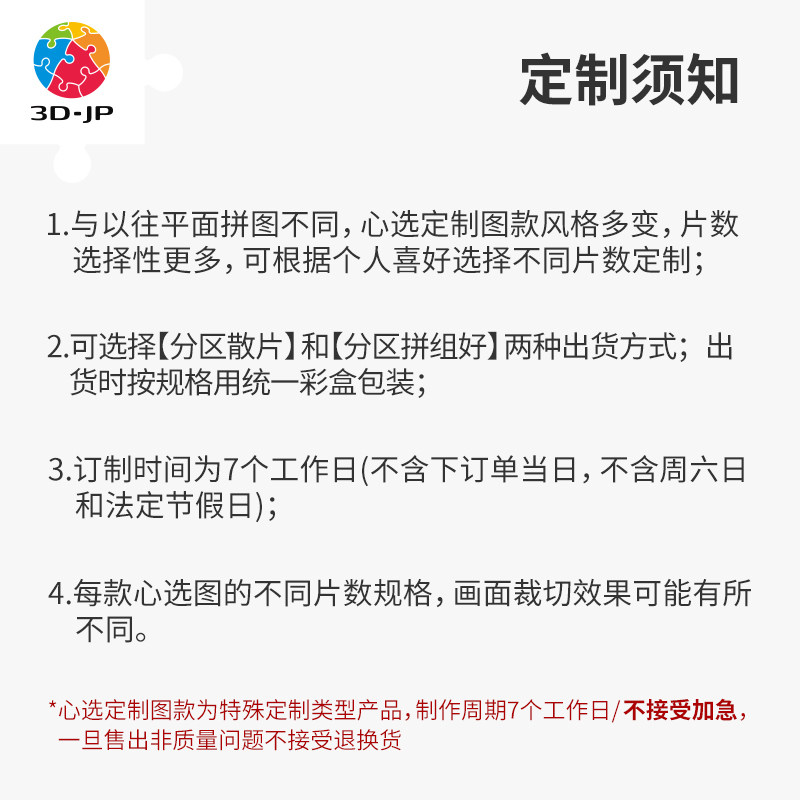 3D-JP

定制须知

1.与以往平面拼图不同，心选定制图款风格多变，片数选择性更多，可根据个人喜好选择不同片数定制；

2.可选择【分区散片】和【分区拼组好】两种出货方式；出货时按规格用统一彩盒包装；

3.订制时间为7个工作日(不含下订单当日，不含周六日和法定节假日)；

4.每款心选图的不同片数规格，画面裁切效果可能有所不同。

*心选定制图款为特殊定制类型产品，制作周期7个工作日/不接受加急，一旦售出非质量问题不接受退换货